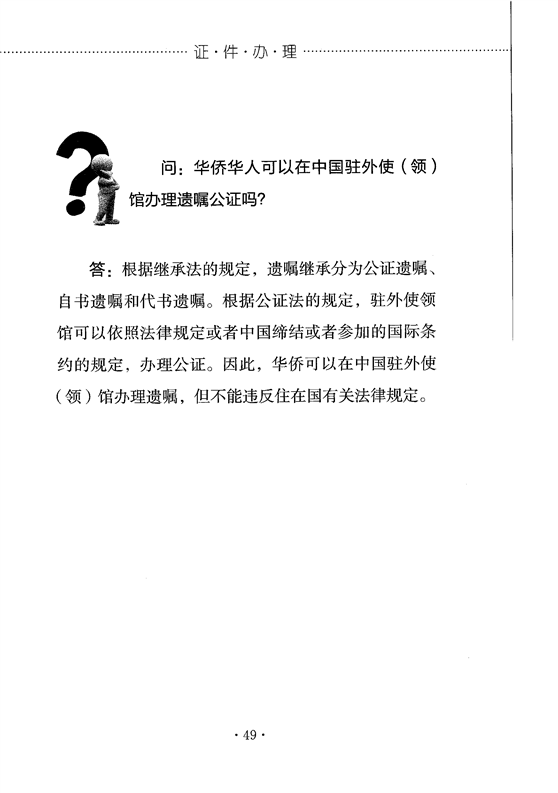 证·件·办·理

问：华侨华人可以在中国驻外使（领）馆办理遗嘱公证吗？

答：根据继承法的规定，遗嘱继承分为公证遗嘱、自书遗嘱和代书遗嘱。根据公证法的规定，驻外使领馆可以依照法律规定或者中国缔结或者参加的国际条约的规定，办理公证。因此，华侨可以在中国驻外使（领）馆办理遗嘱，但不能违反住在国有关法律规定。

·49·